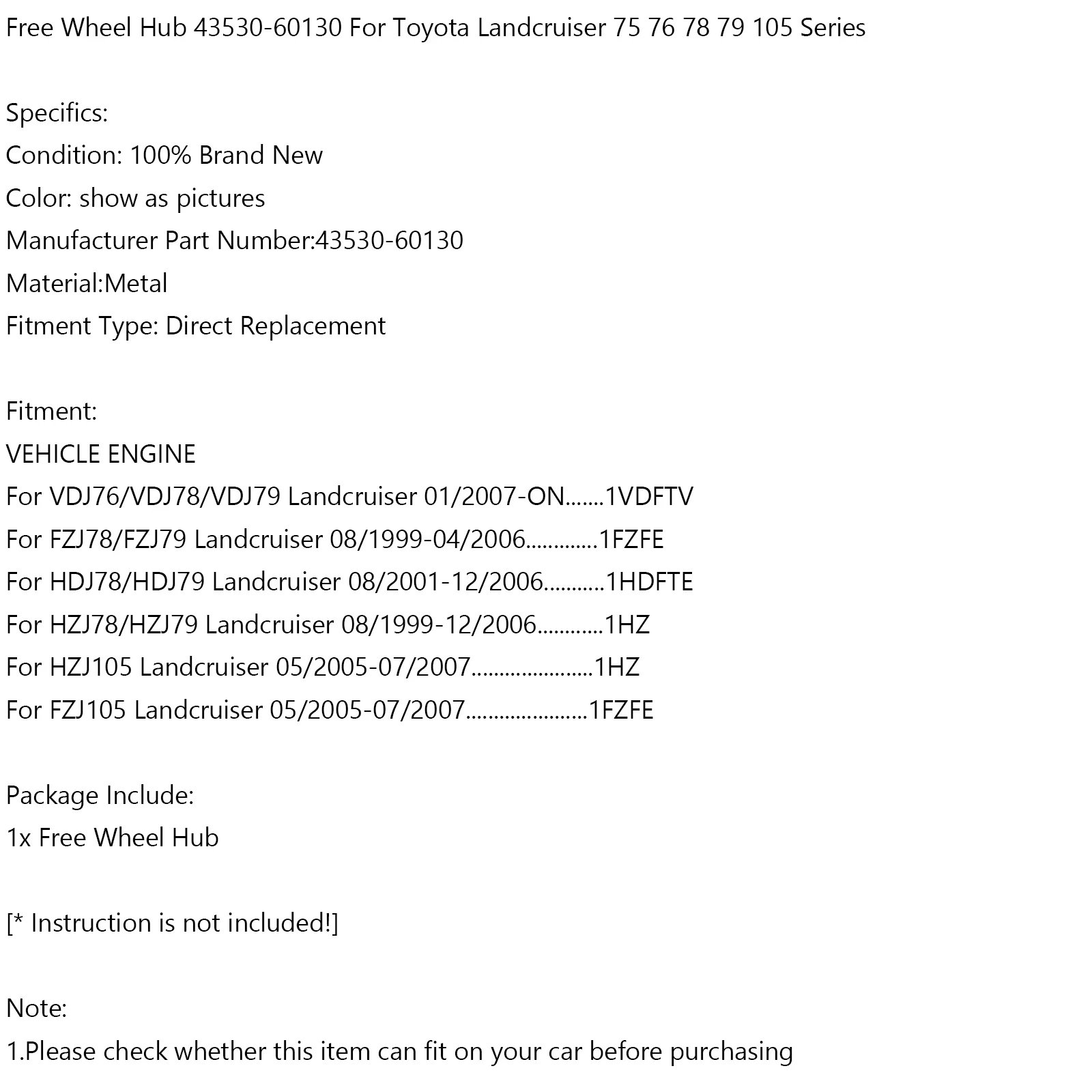 Free Wheel Hub 43530-60130 For Toyota Landcruiser 75 76 78 79 105 Series

Specifics:
Condition: 100% Brand New
Color: show as pictures
Manufacturer Part Number:43530-60130
Material:Metal
Fitment Type: Direct Replacement

Fitment:
VEHICLE ENGINE
For VDJ76/VDJ78/VDJ79 Landcruiser 01/2007-ON.......1VDFTV
For FZJ78/FZJ79 Landcruiser 08/1999-04/2006.............1FZFE
For HDJ78/HDJ79 Landcruiser 08/2001-12/2006...........1HDFTE
For HZJ78/HZJ79 Landcruiser 08/1999-12/2006............1HZ
For HZJ105 Landcruiser 05/2005-07/2007......................1HZ
For FZJ105 Landcruiser 05/2005-07/2007......................1FZFE

Package Include:
1x Free Wheel Hub

[* Instruction is not included!]

Note:
1.Please check whether this item can fit on your car before purchasing